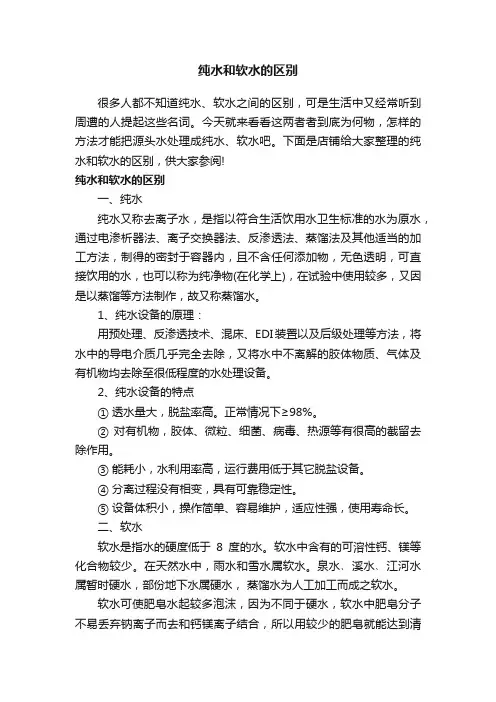 纯水和软水的区别

很多人都不知道纯水、软水之间的区别，可是生活中又经常听到周遭的人提起这些名词。今天就来看看这两者者到底为何物，怎样的方法才能把源头水处理成纯水、软水吧。下面是店铺给大家整理的纯水和软水的区别，供大家参阅!

纯水和软水的区别

一、纯水

纯水又称去离子水，是指以符合生活饮用水卫生标准的水为原水，通过电渗析器法、离子交换器法、反渗透法、蒸馏法及其他适当的加工方法，制得的密封于容器内，且不含任何添加物，无色透明，可直接饮用的水，也可以称为纯净物(在化学上)，在试验中使用较多，又因是以蒸馏等方法制作，故又称蒸馏水。

1、纯水设备的原理：

用预处理、反渗透技术、混床、EDI装置以及后级处理等方法，将水中的导电介质几乎完全去除，又将水中不离解的胶体物质、气体及有机物均去除至很低程度的水处理设备。

2、纯水设备的特点

① 透水量大，脱盐率高。正常情况下≥98%。

② 对有机物，胶体、微粒、细菌、病毒、热源等有很高的截留去除作用。

③ 能耗小，水利用率高，运行费用低于其它脱盐设备。

④ 分离过程没有相变，具有可靠稳定性。

⑤ 设备体积小，操作简单、容易维护，适应性强，使用寿命长。

二、软水

软水是指水的硬度低于 8 度的水。软水中含有的可溶性钙、镁等化合物较少。在天然水中，雨水和雪水属软水。泉水、溪水、江河水属暂时硬水，部份地下水属硬水，蒸馏水为人工加工而成之软水。

软水可使肥皂水起较多泡沫，因为不同于硬水，软水中肥皂分子不易丢弃钠离子而去和钙镁离子结合，所以用较少的肥皂就能达到清